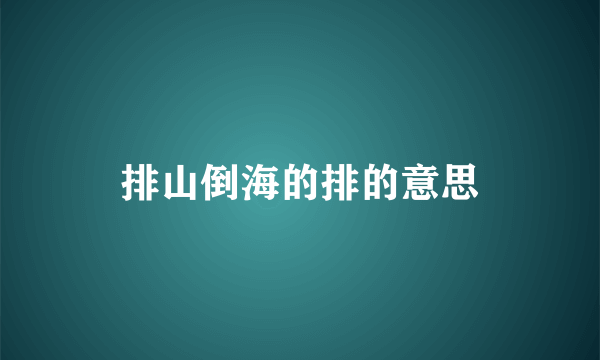 排山倒海的排的意思